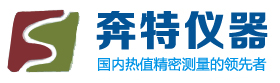 奔特仪器

国内热值精密测量的领先者